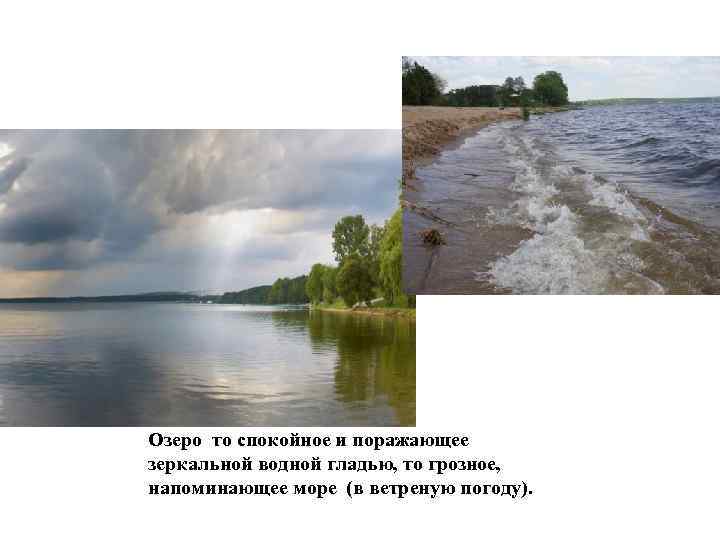 Озеро то спокойное и поражающее зеркальной водной гладью, то грозное, напоминающее море (в ветреную погоду).